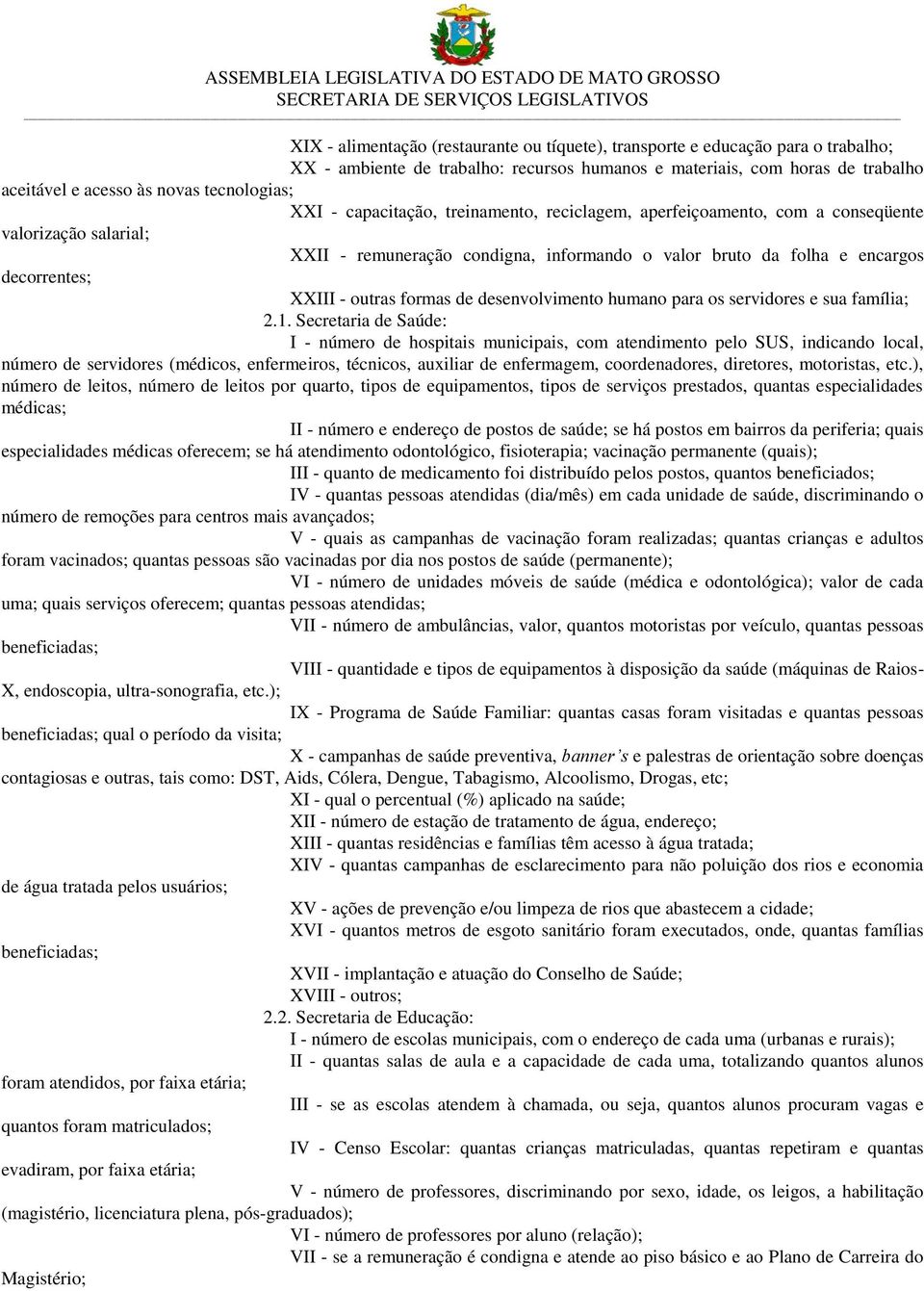 ASSEMBLEIA LEGISLATIVA DO ESTADO DE MATO GROSSO
SECRETARIA DE SERVIÇOS LEGISLATIVOS

XIX - alimentação (restaurante ou tíquete), transporte e educação para o trabalho;

XX - ambiente de trabalho: recursos humanos e materiais, com horas de trabalho aceitável e acesso às novas tecnologias;

XXI - capacitação, treinamento, reciclagem, aperfeiçoamento, com a conseqüente valorização salarial;

XXII - remuneração condigna, informando o valor bruto da folha e encargos decorrentes;

XXIII - outras formas de desenvolvimento humano para os servidores e sua família;

2.1. Secretaria de Saúde:

I - número de hospitais municipais, com atendimento pelo SUS, indicando local, número de servidores (médicos, enfermeiros, técnicos, auxiliar de enfermagem, coordenadores, diretores, motoristas, etc.), número de leitos, número de leitos por quarto, tipos de equipamentos, tipos de serviços prestados, quantas especialidades médicas;

II - número e endereço de postos de saúde; se há postos em bairros da periferia; quais especialidades médicas oferecem; se há atendimento odontológico, fisioterapia; vacinação permanente (quais);

III - quanto de medicamento foi distribuído pelos postos, quantos beneficiados;

IV - quantas pessoas atendidas (dia/mês) em cada unidade de saúde, discriminando o número de remoções para centros mais avançados;

V - quais as campanhas de vacinação foram realizadas; quantas crianças e adultos foram vacinados; quantas pessoas são vacinadas por dia nos postos de saúde (permanente);

VI - número de unidades móveis de saúde (médica e odontológica); valor de cada uma; quais serviços oferecem; quantas pessoas atendidas;

VII - número de ambulâncias, valor, quantos motoristas por veículo, quantas pessoas beneficiadas;

VIII - quantidade e tipos de equipamentos à disposição da saúde (máquinas de Raios-X, endoscopia, ultra-sonografia, etc.);

IX - Programa de Saúde Familiar: quantas casas foram visitadas e quantas pessoas beneficiadas; qual o período da visita;

X - campanhas de saúde preventiva, banner's e palestras de orientação sobre doenças contagiosas e outras, tais como: DST, Aids, Cólera, Dengue, Tabagismo, Alcoolismo, Drogas, etc;

XI - qual o percentual (%) aplicado na saúde;

XII - número de estação de tratamento de água, endereço;

XIII - quantas residências e famílias têm acesso à água tratada;

XIV - quantas campanhas de esclarecimento para não poluição dos rios e economia de água tratada pelos usuários;

XV - ações de prevenção e/ou limpeza de rios que abastecem a cidade;

XVI - quantos metros de esgoto sanitário foram executados, onde, quantas famílias beneficiadas;

XVII - implantação e atuação do Conselho de Saúde;

XVIII - outros;

2.2. Secretaria de Educação:

I - número de escolas municipais, com o endereço de cada uma (urbanas e rurais);

II - quantas salas de aula e a capacidade de cada uma, totalizando quantos alunos foram atendidos, por faixa etária;

III - se as escolas atendem à chamada, ou seja, quantos alunos procuram vagas e quantos foram matriculados;

IV - Censo Escolar: quantas crianças matriculadas, quantas repetiram e quantas evadiram, por faixa etária;

V - número de professores, discriminando por sexo, idade, os leigos, a habilitação (magistério, licenciatura plena, pós-graduados);

VI - número de professores por aluno (relação);

VII - se a remuneração é condigna e atende ao piso básico e ao Plano de Carreira do Magistério;